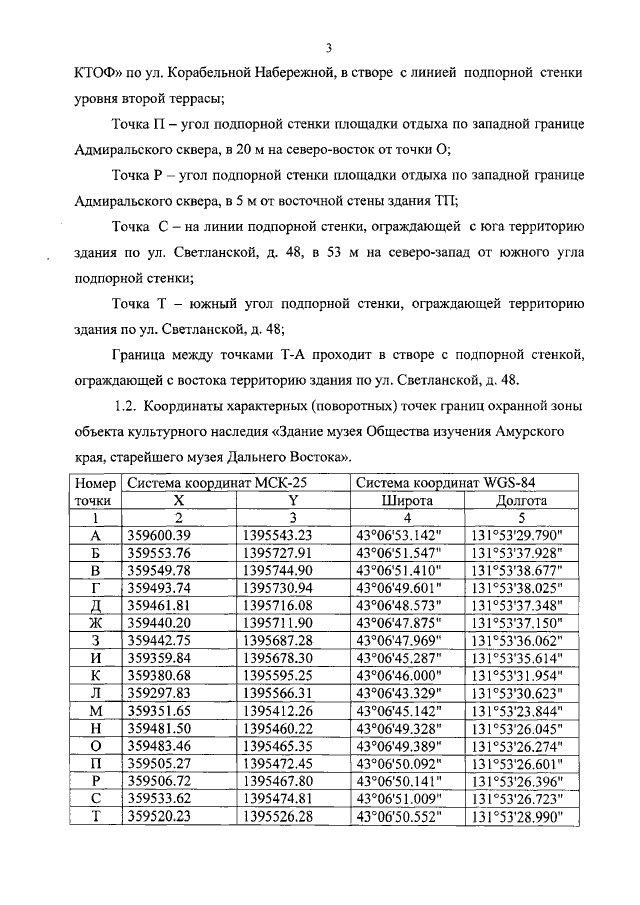 3

КТОФ» по ул. Корабельной Набережной, в створе с линией подпорной стенки уровня второй террасы;

Точка П – угол подпорной стенки площадки отдыха по западной границе Адмиральского сквера, в 20 м на северо-восток от точки О;

Точка Р – угол подпорной стенки площадки отдыха по западной границе Адмиральского сквера, в 5 м от восточной стены здания ТП;

Точка С – на линии подпорной стенки, ограждающей с юга территорию здания по ул. Светланской, д. 48, в 53 м на северо-запад от южного угла подпорной стенки;

Точка Т – южный угол подпорной стенки, ограждающей территорию здания по ул. Светланской, д. 48;

Граница между точками Т-А проходит в створе с подпорной стенкой, ограждающей с востока территорию здания по ул. Светланской, д. 48.

1.2. Координаты характерных (поворотных) точек границ охранной зоны объекта культурного наследия «Здание музея Общества изучения Амурского края, старейшего музея Дальнего Востока».

| Номер точки | Система координат МСК-25 | | Система координат WGS-84 | |
|---|---|---|---|---|
| | X | Y | Широта | Долгота |
| 1 | 2 | 3 | 4 | 5 |
| А | 359600.39 | 1395543.23 | 43°06'53.142" | 131°53'29.790" |
| Б | 359553.76 | 1395727.91 | 43°06'51.547" | 131°53'37.928" |
| В | 359549.78 | 1395744.90 | 43°06'51.410" | 131°53'38.677" |
| Г | 359493.74 | 1395730.94 | 43°06'49.601" | 131°53'38.025" |
| Д | 359461.81 | 1395716.08 | 43°06'48.573" | 131°53'37.348" |
| Ж | 359440.20 | 1395711.90 | 43°06'47.875" | 131°53'37.150" |
| З | 359442.75 | 1395687.28 | 43°06'47.969" | 131°53'36.062" |
| И | 359359.84 | 1395678.30 | 43°06'45.287" | 131°53'35.614" |
| К | 359380.68 | 1395595.25 | 43°06'46.000" | 131°53'31.954" |
| Л | 359297.83 | 1395566.31 | 43°06'43.329" | 131°53'30.623" |
| М | 359351.65 | 1395412.26 | 43°06'45.142" | 131°53'23.844" |
| Н | 359481.50 | 1395460.22 | 43°06'49.328" | 131°53'26.045" |
| О | 359483.46 | 1395465.35 | 43°06'49.389" | 131°53'26.274" |
| П | 359505.27 | 1395472.45 | 43°06'50.092" | 131°53'26.601" |
| Р | 359506.72 | 1395467.80 | 43°06'50.141" | 131°53'26.396" |
| С | 359533.62 | 1395474.81 | 43°06'51.009" | 131°53'26.723" |
| Т | 359520.23 | 1395526.28 | 43°06'50.552" | 131°53'28.990" |